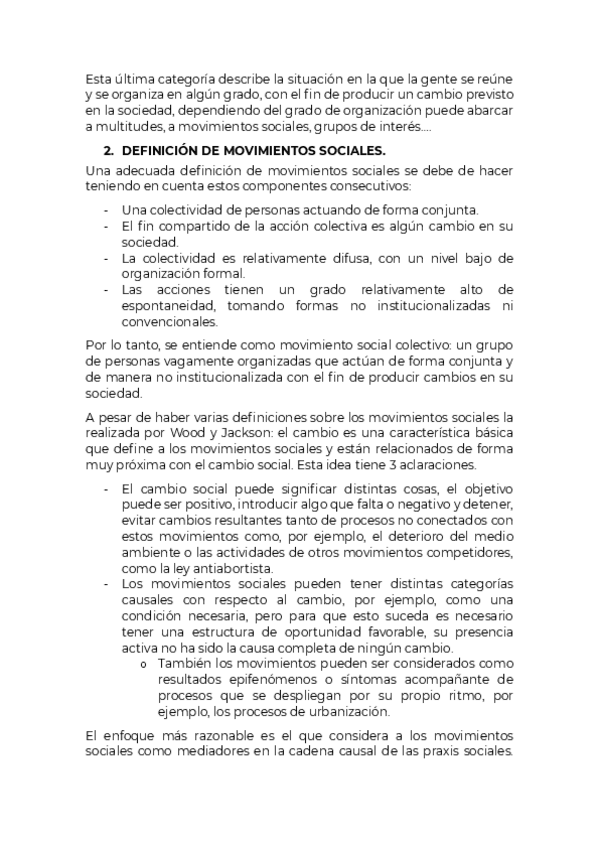 Esta última categoría describe la situación en la que la gente se reúne y se organiza en algún grado, con el fin de producir un cambio previsto en la sociedad, dependiendo del grado de organización puede abarcar a multitudes, a movimientos sociales, grupos de interés….

2. DEFINICIÓN DE MOVIMIENTOS SOCIALES.

Una adecuada definición de movimientos sociales se debe de hacer teniendo en cuenta estos componentes consecutivos:

- Una colectividad de personas actuando de forma conjunta.
- El fin compartido de la acción colectiva es algún cambio en su sociedad.
- La colectividad es relativamente difusa, con un nivel bajo de organización formal.
- Las acciones tienen un grado relativamente alto de espontaneidad, tomando formas no institucionalizadas ni convencionales.

Por lo tanto, se entiende como movimiento social colectivo: un grupo de personas vagamente organizadas que actúan de forma conjunta y de manera no institucionalizada con el fin de producir cambios en su sociedad.

A pesar de haber varias definiciones sobre los movimientos sociales la realizada por Wood y Jackson: el cambio es una característica básica que define a los movimientos sociales y están relacionados de forma muy próxima con el cambio social. Esta idea tiene 3 aclaraciones.

- El cambio social puede significar distintas cosas, el objetivo puede ser positivo, introducir algo que falta o negativo y detener, evitar cambios resultantes tanto de procesos no conectados con estos movimientos como, por ejemplo, el deterioro del medio ambiente o las actividades de otros movimientos competidores, como la ley antiabortista.
- Los movimientos sociales pueden tener distintas categorías causales con respecto al cambio, por ejemplo, como una condición necesaria, pero para que esto suceda es necesario tener una estructura de oportunidad favorable, su presencia activa no ha sido la causa completa de ningún cambio.
  o También los movimientos pueden ser considerados como resultados epifenómenos o síntomas acompañante de procesos que se despliegan por su propio ritmo, por ejemplo, los procesos de urbanización.

El enfoque más razonable es el que considera a los movimientos sociales como mediadores en la cadena causal de las praxis sociales.